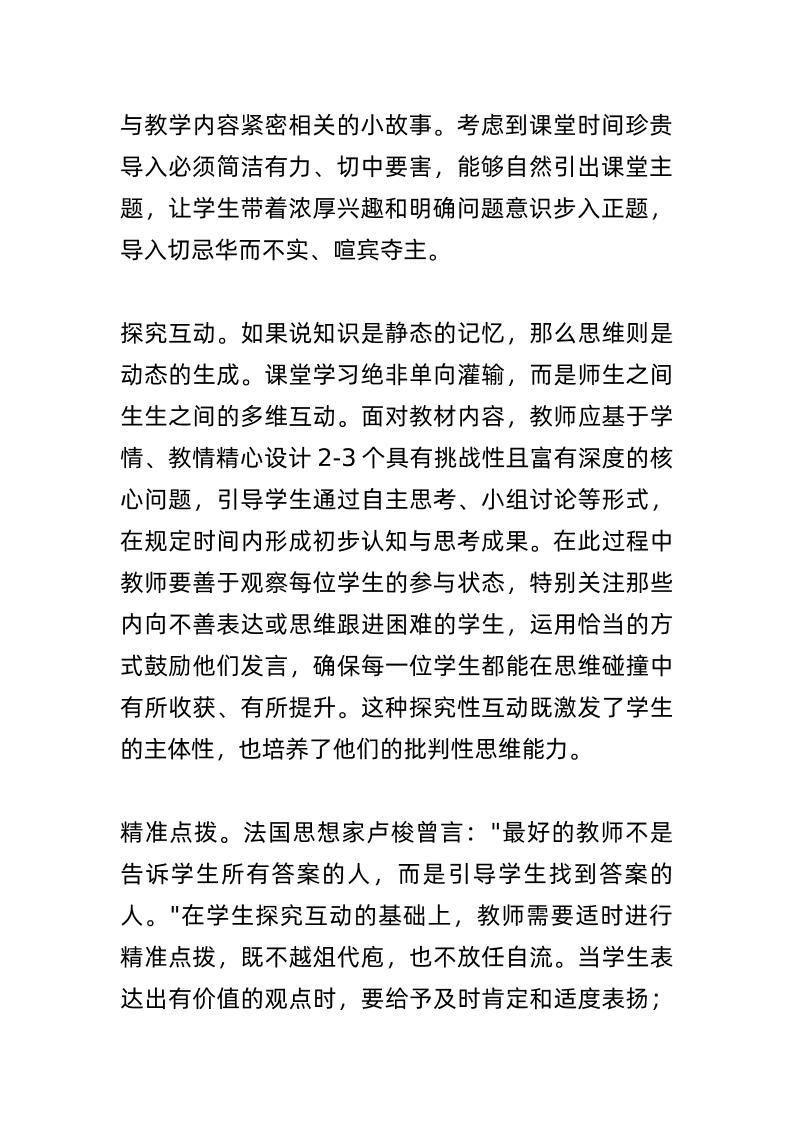 与教学内容紧密相关的小故事。考虑到课堂时间珍贵导入必须简洁有力、切中要害，能够自然引出课堂主题，让学生带着浓厚兴趣和明确问题意识步入正题，导入切忌华而不实、喧宾夺主。

探究互动。如果说知识是静态的记忆，那么思维则是动态的生成。课堂学习绝非单向灌输，而是师生之间生生之间的多维互动。面对教材内容，教师应基于学情、教情精心设计 2-3 个具有挑战性且富有深度的核心问题，引导学生通过自主思考、小组讨论等形式，在规定时间内形成初步认知与思考成果。在此过程中教师要善于观察每位学生的参与状态，特别关注那些内向不善表达或思维跟进困难的学生，运用恰当的方式鼓励他们发言，确保每一位学生都能在思维碰撞中有所收获、有所提升。这种探究性互动既激发了学生的主体性，也培养了他们的批判性思维能力。

精准点拨。法国思想家卢梭曾言："最好的教师不是告诉学生所有答案的人，而是引导学生找到答案的人。"在学生探究互动的基础上，教师需要适时进行精准点拨，既不越俎代庖，也不放任自流。当学生表达出有价值的观点时，要给予及时肯定和适度表扬；